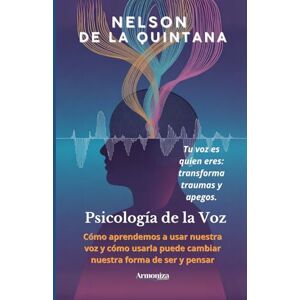 NELSON
DE LA QUINTANA

Tu voz es quien eres: transforma traumas y apegos.

Psicología de la Voz

Cómo aprendemos a usar nuestra voz y cómo usarla puede cambiar nuestra forma de ser y pensar

Armoniza